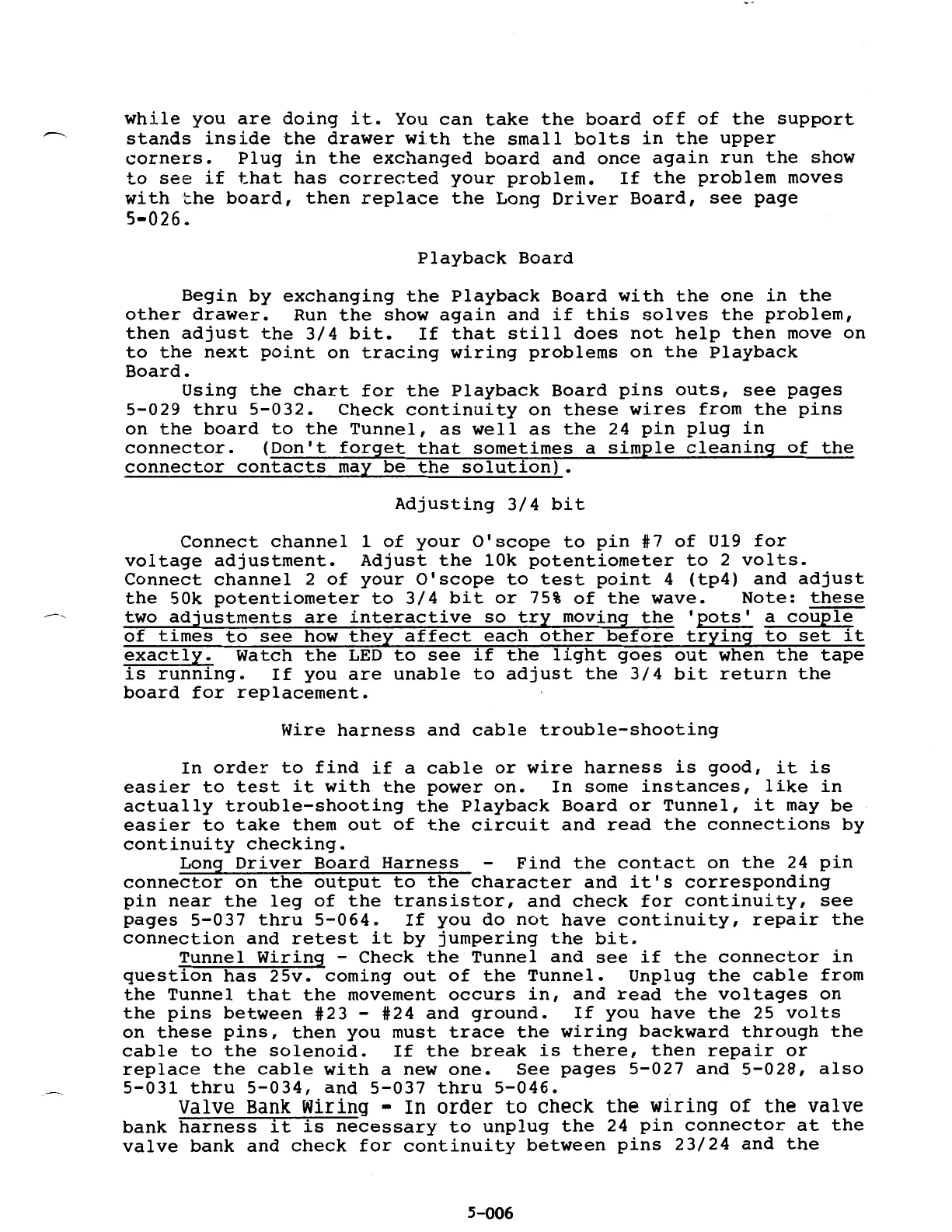 while you are doing it. You can take the board off of the support stands inside the drawer with the small bolts in the upper corners. Plug in the exchanged board and once again run the show to see if that has corrected your problem. If the problem moves with the board, then replace the Long Driver Board, see page 5-026.

Playback Board

Begin by exchanging the Playback Board with the one in the other drawer. Run the show again and if this solves the problem, then adjust the 3/4 bit. If that still does not help then move on to the next point on tracing wiring problems on the Playback Board.

Using the chart for the Playback Board pins outs, see pages 5-029 thru 5-032. Check continuity on these wires from the pins on the board to the Tunnel, as well as the 24 pin plug in connector. (Don't forget that sometimes a simple cleaning of the connector contacts may be the solution).

Adjusting 3/4 bit

Connect channel 1 of your O'scope to pin #7 of U19 for voltage adjustment. Adjust the 10k potentiometer to 2 volts. Connect channel 2 of your O'scope to test point 4 (tp4) and adjust the 50k potentiometer to 3/4 bit or 75% of the wave. Note: these two adjustments are interactive so try moving the 'pots' a couple of times to see how they affect each other before trying to set it exactly. Watch the LED to see if the light goes out when the tape is running. If you are unable to adjust the 3/4 bit return the board for replacement.

Wire harness and cable trouble-shooting

In order to find if a cable or wire harness is good, it is easier to test it with the power on. In some instances, like in actually trouble-shooting the Playback Board or Tunnel, it may be easier to take them out of the circuit and read the connections by continuity checking.

Long Driver Board Harness - Find the contact on the 24 pin connector on the output to the character and it's corresponding pin near the leg of the transistor, and check for continuity, see pages 5-037 thru 5-064. If you do not have continuity, repair the connection and retest it by jumpering the bit.

Tunnel Wiring - Check the Tunnel and see if the connector in question has 25v. coming out of the Tunnel. Unplug the cable from the Tunnel that the movement occurs in, and read the voltages on the pins between #23 - #24 and ground. If you have the 25 volts on these pins, then you must trace the wiring backward through the cable to the solenoid. If the break is there, then repair or replace the cable with a new one. See pages 5-027 and 5-028, also 5-031 thru 5-034, and 5-037 thru 5-046.

Valve Bank Wiring - In order to check the wiring of the valve bank harness it is necessary to unplug the 24 pin connector at the valve bank and check for continuity between pins 23/24 and the

5-006